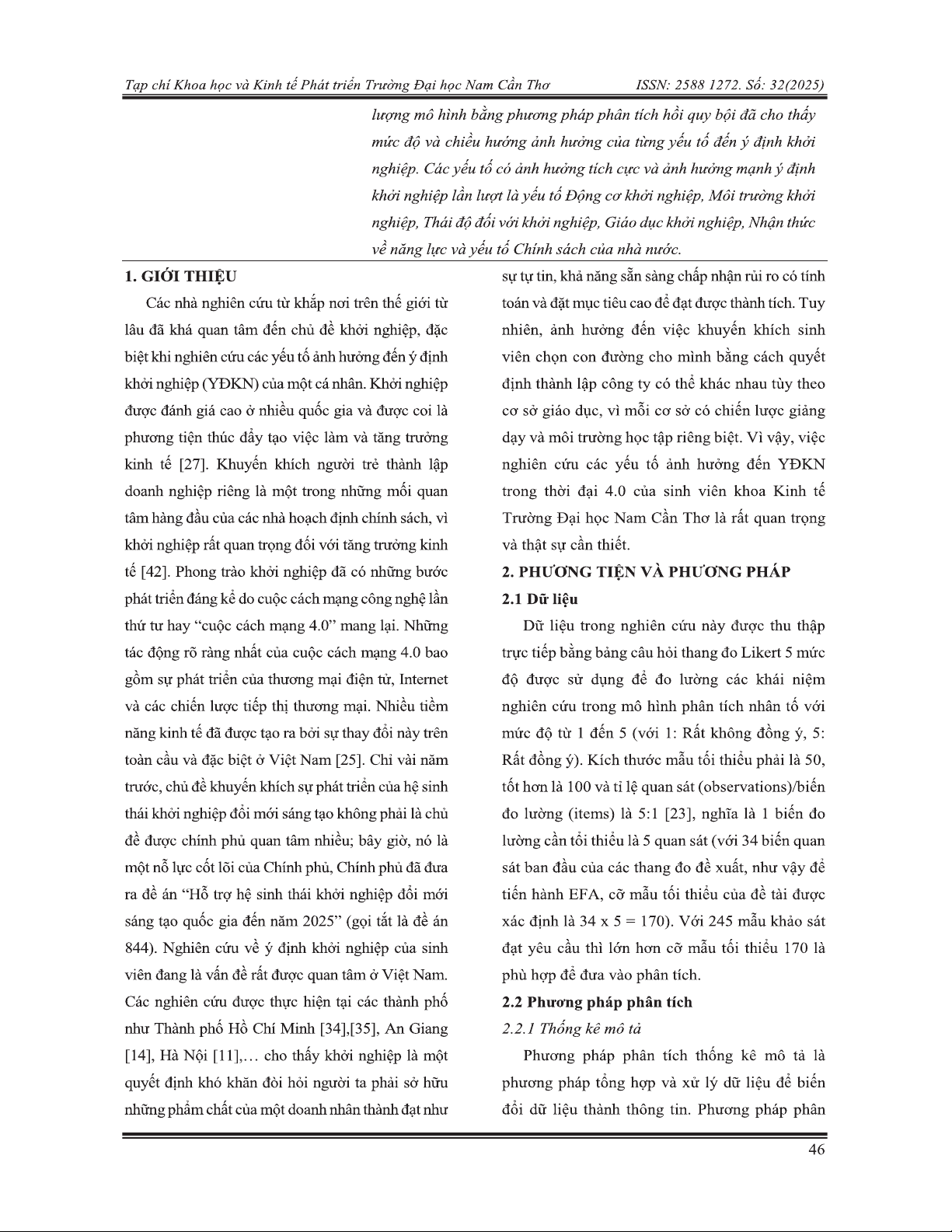 Tạp chí Khoa học và Kinh tế Phát triển Trường Đại học Nam Cần Thơ ISSN: 2588 1272. Số: 32(2025)

lượng mô hình bằng phương pháp phân tích hồi quy bội đã cho thấy mức độ và chiều hướng ảnh hưởng của từng yếu tố đến ý định khởi nghiệp. Các yếu tố có ảnh hưởng tích cực và ảnh hưởng mạnh ý định khởi nghiệp lần lượt là yếu tố Động cơ khởi nghiệp, Môi trường khởi nghiệp, Thái độ đối với khởi nghiệp, Giáo dục khởi nghiệp, Nhận thức về năng lực và yếu tố Chính sách của nhà nước.

1. GIỚI THIỆU

Các nhà nghiên cứu từ khắp nơi trên thế giới từ lâu đã khá quan tâm đến chủ đề khởi nghiệp, đặc biệt khi nghiên cứu các yếu tố ảnh hưởng đến ý định khởi nghiệp (YĐKN) của một cá nhân. Khởi nghiệp được đánh giá cao ở nhiều quốc gia và được coi là phương tiện thúc đẩy tạo việc làm và tăng trưởng kinh tế [27]. Khuyến khích người trẻ thành lập doanh nghiệp riêng là một trong những mối quan tâm hàng đầu của các nhà hoạch định chính sách, vì khởi nghiệp rất quan trọng đối với tăng trưởng kinh tế [42]. Phong trào khởi nghiệp đã có những bước phát triển đáng kể do cuộc cách mạng công nghệ lần thứ tư hay “cuộc cách mạng 4.0” mang lại. Những tác động rõ ràng nhất của cuộc cách mạng 4.0 bao gồm sự phát triển của thương mại điện tử, Internet và các chiến lược tiếp thị thương mại. Nhiều tiềm năng kinh tế đã được tạo ra bởi sự thay đổi này trên toàn cầu và đặc biệt ở Việt Nam [25]. Chỉ vài năm trước, chủ đề khuyến khích sự phát triển của hệ sinh thái khởi nghiệp đổi mới sáng tạo không phải là chủ đề được chính phủ quan tâm nhiều; bây giờ, nó là một nỗ lực cốt lõi của Chính phủ, Chính phủ đã đưa ra đề án “Hỗ trợ hệ sinh thái khởi nghiệp đổi mới sáng tạo quốc gia đến năm 2025” (gọi tắt là đề án 844). Nghiên cứu về ý định khởi nghiệp của sinh viên đang là vấn đề rất được quan tâm ở Việt Nam. Các nghiên cứu được thực hiện tại các thành phố như Thành phố Hồ Chí Minh [34],[35], An Giang [14], Hà Nội [11],… cho thấy khởi nghiệp là một quyết định khó khăn đòi hỏi người ta phải sở hữu những phẩm chất của một doanh nhân thành đạt như sự tự tin, khả năng sẵn sàng chấp nhận rủi ro có tính toán và đặt mục tiêu cao để đạt được thành tích. Tuy nhiên, ảnh hưởng đến việc khuyến khích sinh viên chọn con đường cho mình bằng cách quyết định thành lập công ty có thể khác nhau tùy theo cơ sở giáo dục, vì mỗi cơ sở có chiến lược giảng dạy và môi trường học tập riêng biệt. Vì vậy, việc nghiên cứu các yếu tố ảnh hưởng đến YĐKN trong thời đại 4.0 của sinh viên khoa Kinh tế Trường Đại học Nam Cần Thơ là rất quan trọng và thật sự cần thiết.

2. PHƯƠNG TIỆN VÀ PHƯƠNG PHÁP

2.1 Dữ liệu

Dữ liệu trong nghiên cứu này được thu thập trực tiếp bằng bảng câu hỏi thang đo Likert 5 mức độ được sử dụng để đo lường các khái niệm nghiên cứu trong mô hình phân tích nhân tố với mức độ từ 1 đến 5 (với 1: Rất không đồng ý, 5: Rất đồng ý). Kích thước mẫu tối thiểu phải là 50, tốt hơn là 100 và tỉ lệ quan sát (observations)/biến đo lường (items) là 5:1 [23], nghĩa là 1 biến đo lường cần tối thiểu là 5 quan sát (với 34 biến quan sát ban đầu của các thang đo đề xuất, như vậy để tiến hành EFA, cỡ mẫu tối thiểu của đề tài được xác định là 34 x 5 = 170). Với 245 mẫu khảo sát đạt yêu cầu thì lớn hơn cỡ mẫu tối thiểu 170 là phù hợp để đưa vào phân tích.

2.2 Phương pháp phân tích

2.2.1 Thống kê mô tả

Phương pháp phân tích thống kê mô tả là phương pháp tổng hợp và xử lý dữ liệu để biến đổi dữ liệu thành thông tin. Phương pháp phân

46